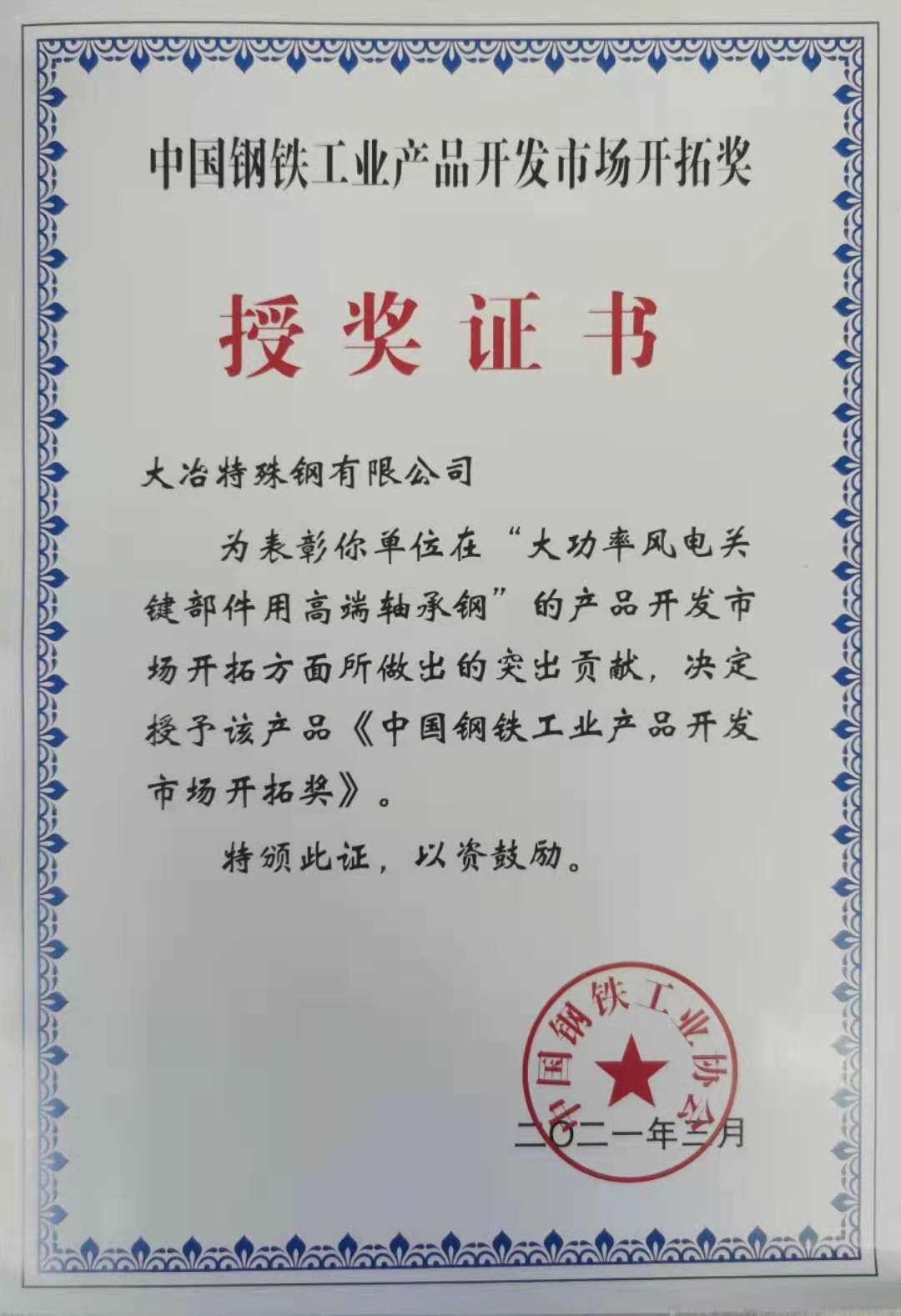 中国钢铁工业产品开发市场开拓奖

授奖证书

大冶特殊钢有限公司

为表彰你单位在“大功率风电关键部件用高端轴承钢”的产品开发市场开拓方面所做出的突出贡献，决定授予该产品《中国钢铁工业产品开发市场开拓奖》。

特颁此证，以资鼓励。

中国钢铁工业协会

二〇二一年三月